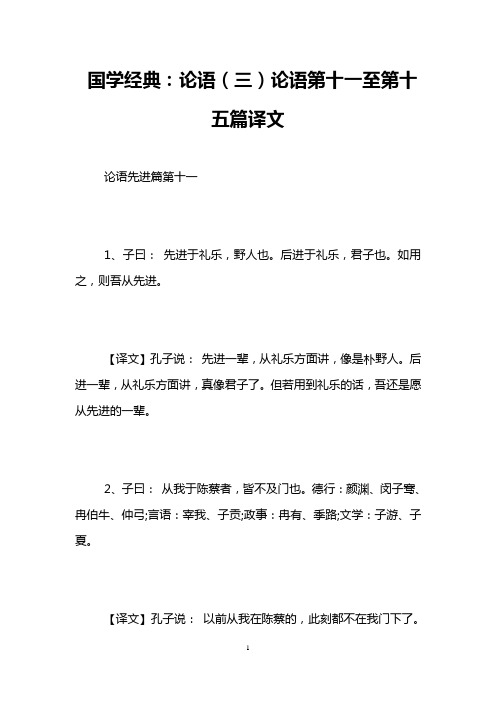 国学经典：论语（三）论语第十一至第十五篇译文

论语先进篇第十一

1、子曰： 先进于礼乐，野人也。后进于礼乐，君子也。如用之，则吾从先进。

【译文】孔子说： 先进一辈，从礼乐方面讲，像是朴野人。后进一辈，从礼乐方面讲，真像君子了。但若用到礼乐的话，吾还是愿从先进的一辈。

2、子曰： 从我于陈蔡者，皆不及门也。德行：颜渊、闵子骞、冉伯牛、仲弓;言语：宰我、子贡;政事：冉有、季路;文学：子游、子夏。

【译文】孔子说： 以前从我在陈蔡的，此刻都不在我门下了。

1